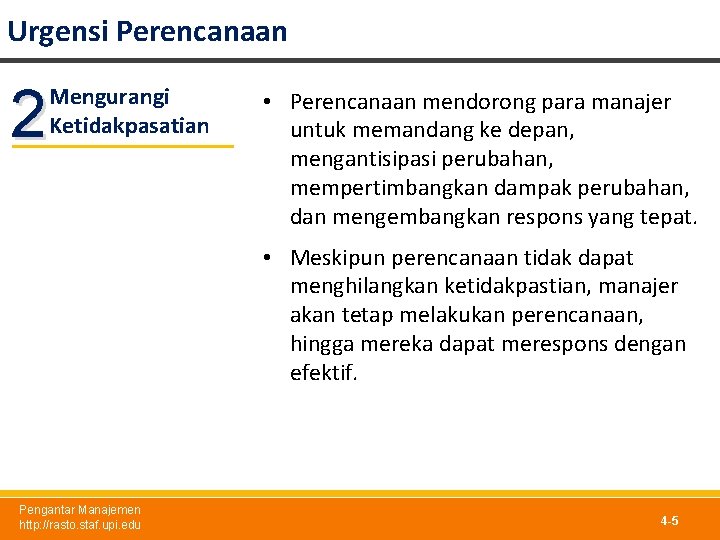 Urgensi Perencanaan

2 Mengurangi Ketidakpasatian

• Perencanaan mendorong para manajer untuk memandang ke depan, mengantisipasi perubahan, mempertimbangkan dampak perubahan, dan mengembangkan respons yang tepat.

• Meskipun perencanaan tidak dapat menghilangkan ketidakpastian, manajer akan tetap melakukan perencanaan, hingga mereka dapat merespons dengan efektif.

Pengantar Manajemen
http://rasto.staf.upi.edu

4-5